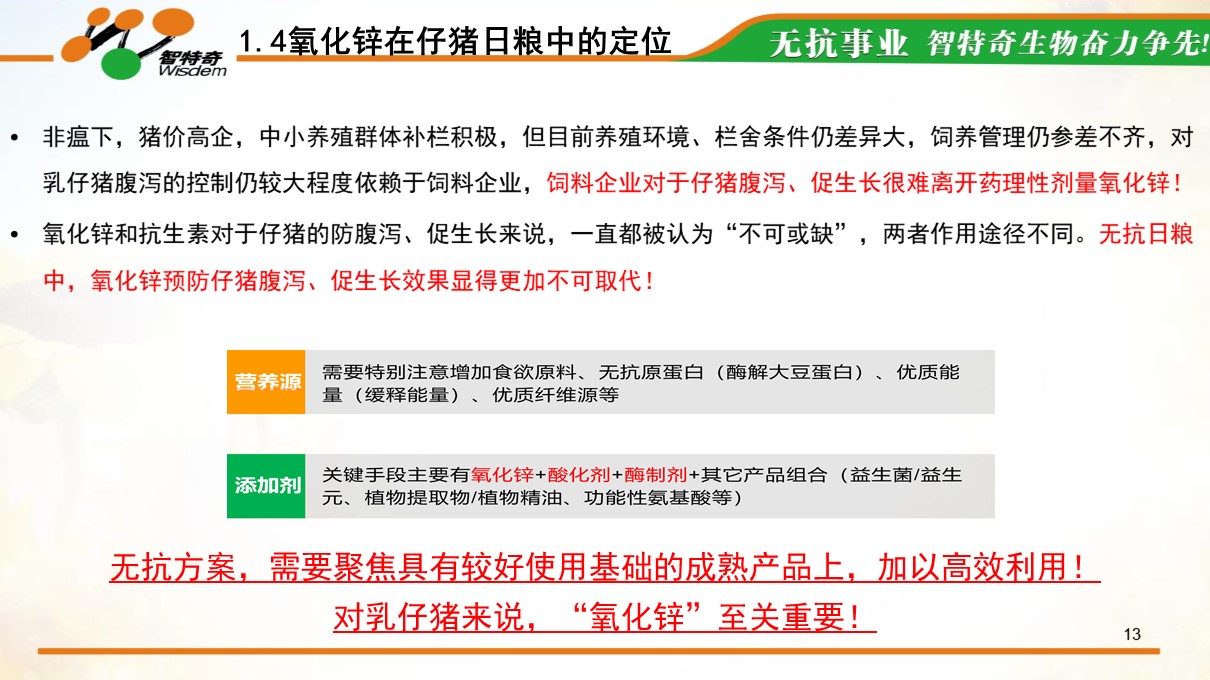 智特奇
Wisdem

1.4氧化锌在仔猪日粮中的定位

无抗事业 智特奇生物奋力争先!

• 非瘟下，猪价高企，中小养殖群体补栏积极，但目前养殖环境、栏舍条件仍差异大，饲养管理仍参差不齐，对乳仔猪腹泻的控制仍较大程度依赖于饲料企业，饲料企业对于仔猪腹泻、促生长很难离开药理性剂量氧化锌！

• 氧化锌和抗生素对于仔猪的防腹泻、促生长来说，一直都被认为“不可或缺”，两者作用途径不同。无抗日粮中，氧化锌预防仔猪腹泻、促生长效果显得更加不可取代！

营养源

需要特别注意增加食欲原料、无抗原蛋白（酶解大豆蛋白）、优质能量（缓释能量）、优质纤维源等

添加剂

关键手段主要有氧化锌+酸化剂+酶制剂+其它产品组合（益生菌/益生元、植物提取物/植物精油、功能性氨基酸等）

无抗方案，需要聚焦具有较好使用基础的成熟产品上，加以高效利用！
对乳仔猪来说，“氧化锌”至关重要！

13